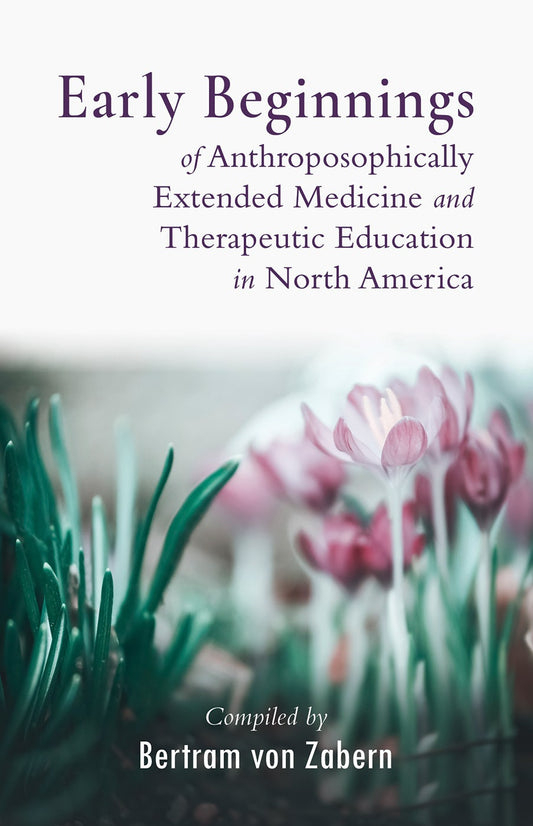 Early Beginnings
of Anthroposophically Extended Medicine and Therapeutic Education in North America

Compiled by
Bertram von Zabern